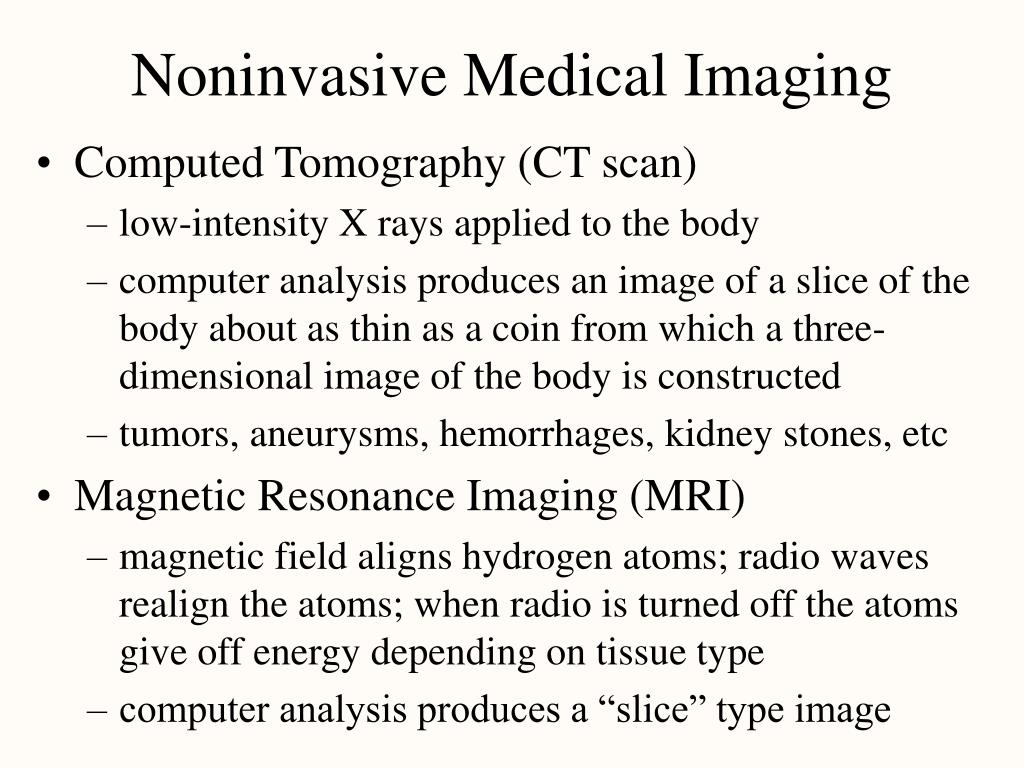 Noninvasive Medical Imaging

• Computed Tomography (CT scan)
– low-intensity X rays applied to the body
– computer analysis produces an image of a slice of the body about as thin as a coin from which a three-dimensional image of the body is constructed
– tumors, aneurysms, hemorrhages, kidney stones, etc

• Magnetic Resonance Imaging (MRI)
– magnetic field aligns hydrogen atoms; radio waves realign the atoms; when radio is turned off the atoms give off energy depending on tissue type
– computer analysis produces a “slice” type image